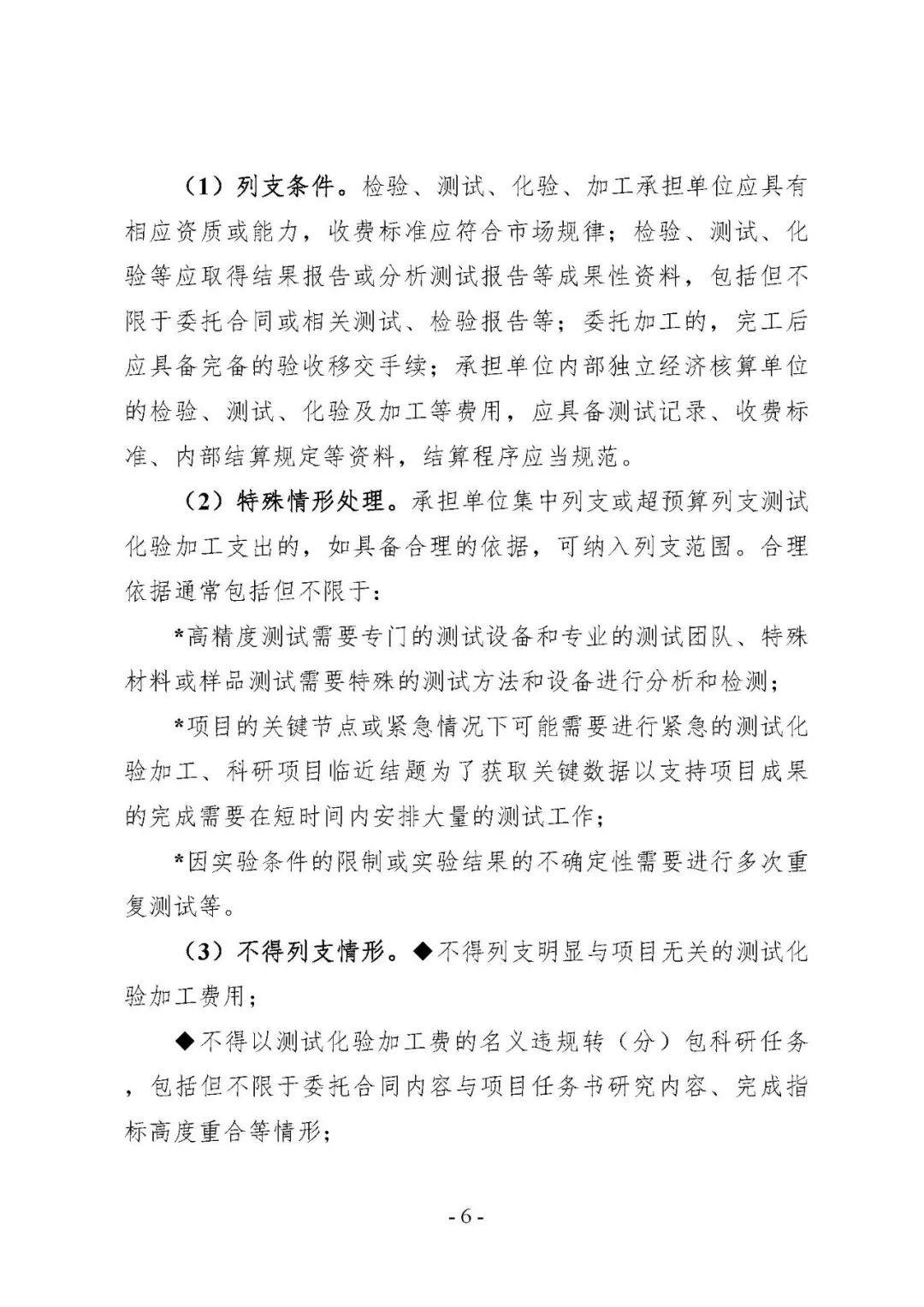 （1）列支条件。检验、测试、化验、加工承担单位应具有相应资质或能力，收费标准应符合市场规律；检验、测试、化验等应取得结果报告或分析测试报告等成果性资料，包括但不限于委托合同或相关测试、检验报告等；委托加工的，完工后应具备完备的验收移交手续；承担单位内部独立经济核算单位的检验、测试、化验及加工等费用，应具备测试记录、收费标准、内部结算规定等资料，结算程序应当规范。

（2）特殊情形处理。承担单位集中列支或超预算列支测试化验加工支出的，如具备合理的依据，可纳入列支范围。合理依据通常包括但不限于：

*高精度测试需要专门的测试设备和专业的测试团队、特殊材料或样品测试需要特殊的测试方法和设备进行分析和检测；

*项目的关键节点或紧急情况下可能需要进行紧急的测试化验加工、科研项目临近结题为了获取关键数据以支持项目成果的完成需要在短时间内安排大量的测试工作；

*因实验条件的限制或实验结果的不确定性需要进行多次重复测试等。

（3）不得列支情形。◆不得列支明显与项目无关的测试化验加工费用；

◆不得以测试化验加工费的名义违规转（分）包科研任务，包括但不限于委托合同内容与项目任务书研究内容、完成指标高度重合等情形；

- 6 -